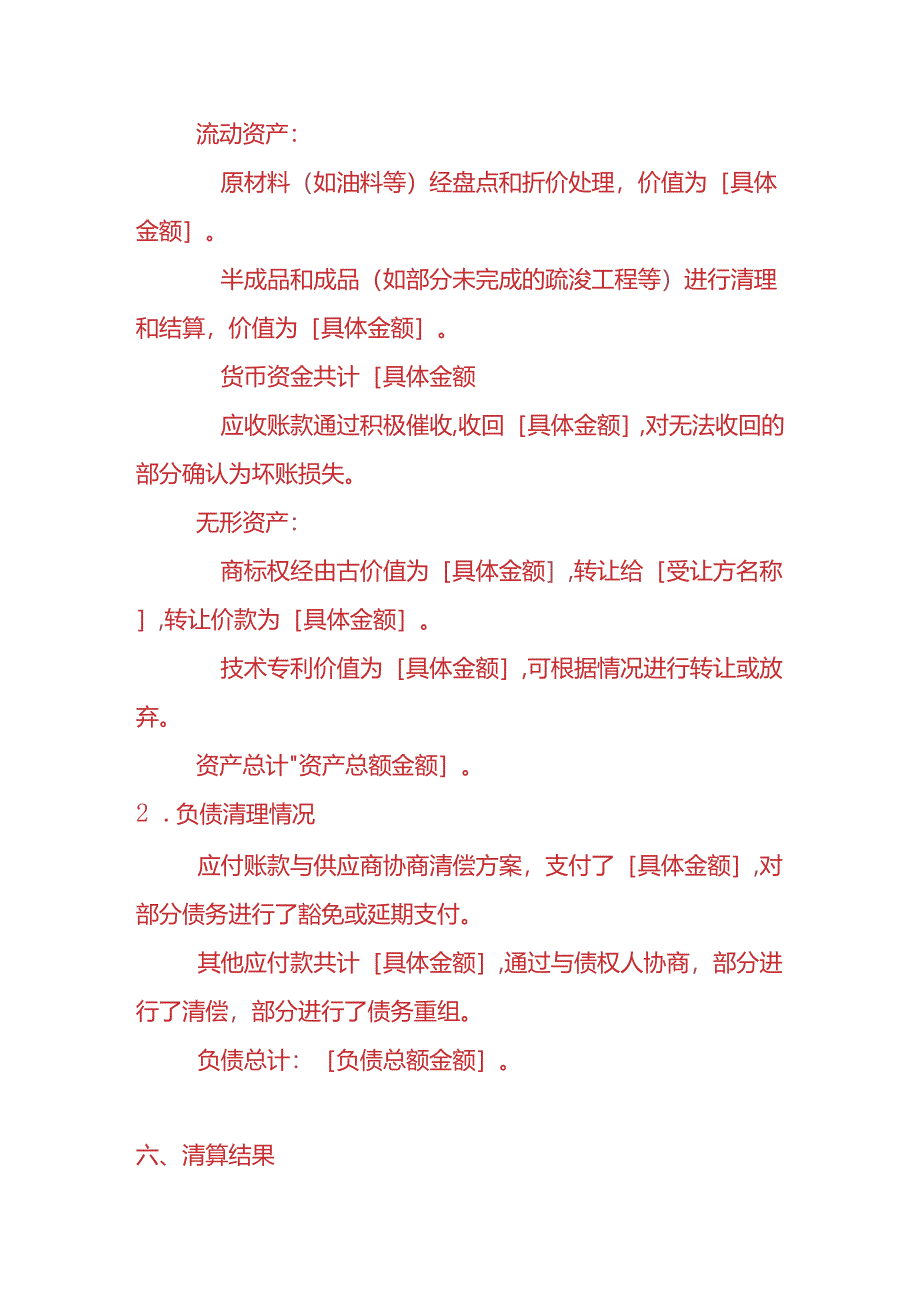 流动资产：

原材料（如油料等）经盘点和折价处理，价值为［具体金额］。

半成品和成品（如部分未完成的疏浚工程等）进行清理和结算，价值为［具体金额］。

货币资金共计［具体金额

应收账款通过积极催收,收回［具体金额］,对无法收回的部分确认为坏账损失。

无形资产：

商标权经由古价值为［具体金额］,转让给［受让方名称］,转让价款为［具体金额］。

技术专利价值为［具体金额］,可根据情况进行转让或放弃。

资产总计"资产总额金额］。

2．负债清理情况

应付账款与供应商协商清偿方案，支付了［具体金额］,对部分债务进行了豁免或延期支付。

其他应付款共计［具体金额］,通过与债权人协商，部分进行了清偿，部分进行了债务重组。

负债总计：［负债总额金额］。

六、清算结果